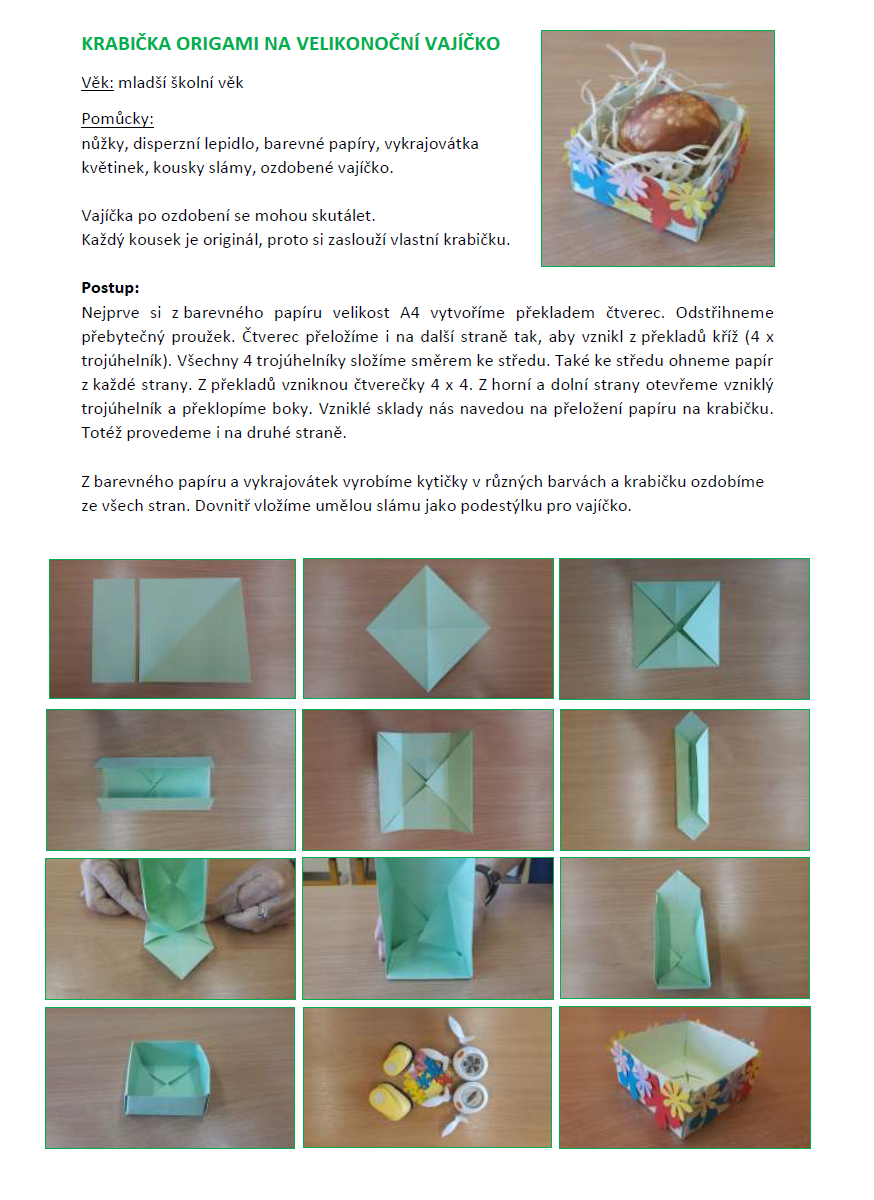 KRABIČKA ORIGAMI NA VELIKONOČNÍ VAJÍČKO

Věk: mladší školní věk

Pomůcky:
nůžky, disperzní lepidlo, barevné papíry, vykrajovátka květinek, kousky slámy, ozdobené vajíčko.

Vajíčka po ozdobení se mohou skutálet.
Každý kousek je originál, proto si zaslouží vlastní krabičku.

Postup:
Nejprve si z barevného papíru velikost A4 vytvoříme překladem čtverec. Odstřihneme přebytečný proužek. Čtverec přeložíme i na další straně tak, aby vznikl z překladů kříž (4 x trojúhelník). Všechny 4 trojúhelníky složíme směrem ke středu. Také ke středu ohneme papír z každé strany. Z překladů vzniknou čtverečky 4 x 4. Z horní a dolní strany otevřeme vzniklý trojúhelník a překlopíme boky. Vzniklé sklady nás navedou na přeložení papíru na krabičku. Totéž provedeme i na druhé straně.

Z barevného papíru a vykrajovátek vyrobíme kytičky v různých barvách a krabičku ozdobíme ze všech stran. Dovnitř vložíme umělou slámu jako podestýlku pro vajíčko.